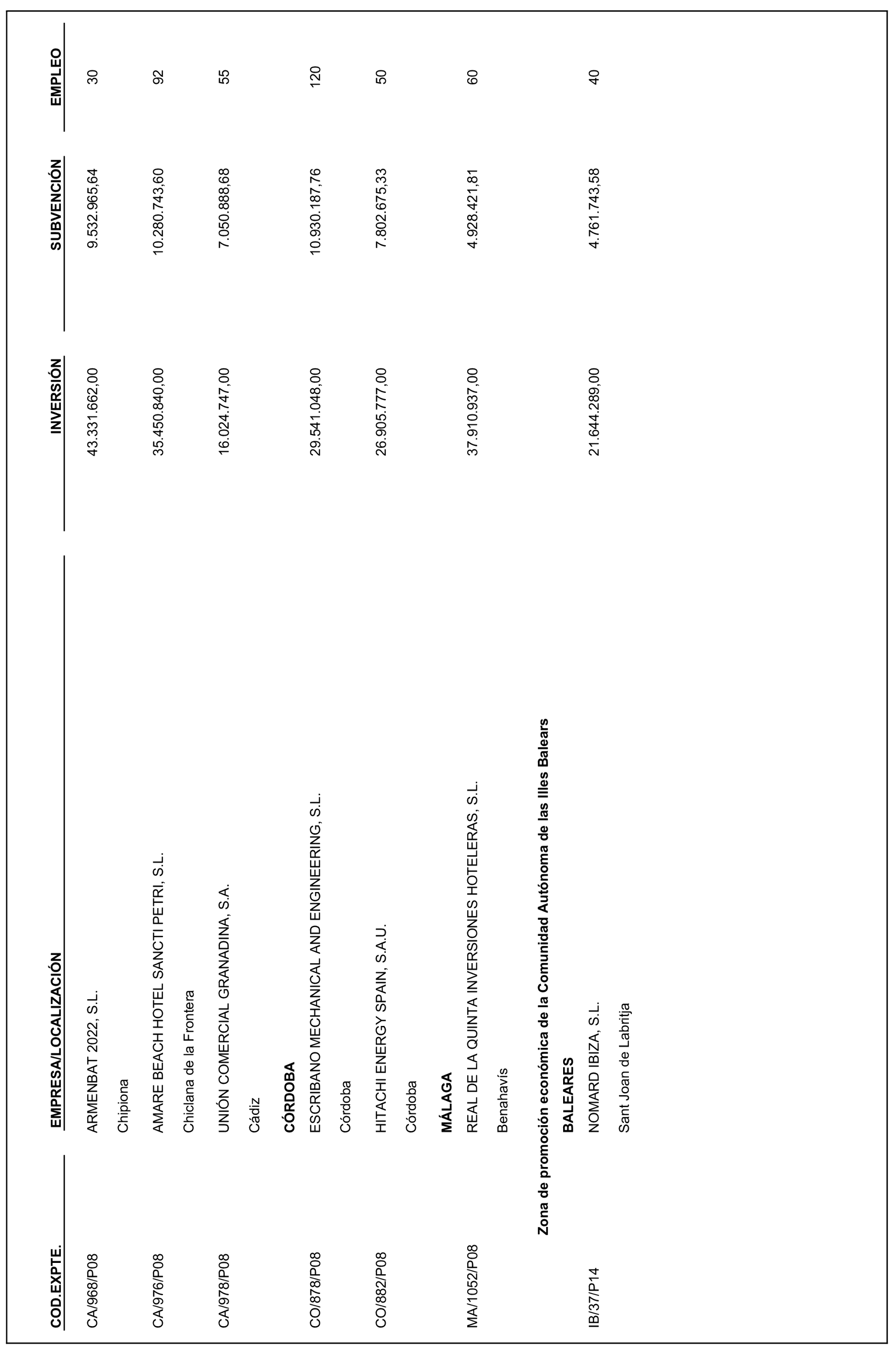 | COD.EXPTE. | EMPRESA/LOCALIZACIÓN | INVERSIÓN | SUBVENCIÓN | EMPLEO |
|---|---|---|---|---|
| CA/968/P08 | ARMENBAT 2022, S.L. | 43.331.662,00 | 9.532.965,64 | 30 |
| | Chipiona | | | |
| CA/976/P08 | AMARE BEACH HOTEL SANCTI PETRI, S.L. | 35.450.840,00 | 10.280.743,60 | 92 |
| | Chiclana de la Frontera | | | |
| CA/978/P08 | UNIÓN COMERCIAL GRANADINA, S.A. | 16.024.747,00 | 7.050.888,68 | 55 |
| | Cádiz | | | |
| | **CÓRDOBA** | | | |
| CO/878/P08 | ESCRIBANO MECHANICAL AND ENGINEERING, S.L. | 29.541.048,00 | 10.930.187,76 | 120 |
| | Córdoba | | | |
| CO/882/P08 | HITACHI ENERGY SPAIN, S.A.U. | 26.905.777,00 | 7.802.675,33 | 50 |
| | Córdoba | | | |
| | **MÁLAGA** | | | |
| MA/1052/P08 | REAL DE LA QUINTA INVERSIONES HOTELERAS, S.L. | 37.910.937,00 | 4.928.421,81 | 60 |
| | Benahavís | | | |
| | **Zona de promoción económica de la Comunidad Autónoma de las Illes Balears** | | | |
| | **BALEARES** | | | |
| IB/37/P14 | NOMARD IBIZA, S.L. | 21.644.289,00 | 4.761.743,58 | 40 |
| | Sant Joan de Labritja | | | |